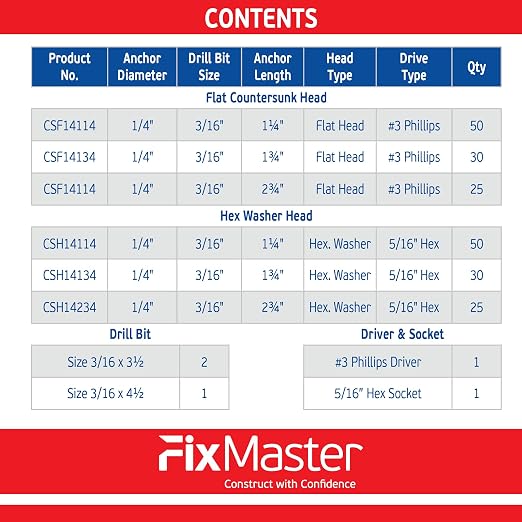 CONTENTS

| Product No. | Anchor Diameter | Drill Bit Size | Anchor Length | Head Type | Drive Type | Qty |
|---|---|---|---|---|---|---|
| Flat Countersunk Head | | | | | | |
| CSF14114 | 1/4" | 3/16" | 1¼" | Flat Head | #3 Phillips | 50 |
| CSF14134 | 1/4" | 3/16" | 1¾" | Flat Head | #3 Phillips | 30 |
| CSF14114 | 1/4" | 3/16" | 2¾" | Flat Head | #3 Phillips | 25 |
| Hex Washer Head | | | | | | |
| CSH14114 | 1/4" | 3/16" | 1¼" | Hex. Washer | 5/16" Hex | 50 |
| CSH14134 | 1/4" | 3/16" | 1¾" | Hex. Washer | 5/16" Hex | 30 |
| CSH14234 | 1/4" | 3/16" | 2¾" | Hex. Washer | 5/16" Hex | 25 |

Drill Bit

| Size 3/16 x 3½ | 2 |
|---|---|
| Size 3/16 x 4½ | 1 |

Driver & Socket

| #3 Phillips Driver | 1 |
|---|---|
| 5/16" Hex Socket | 1 |

FixMaster
Construct with Confidence